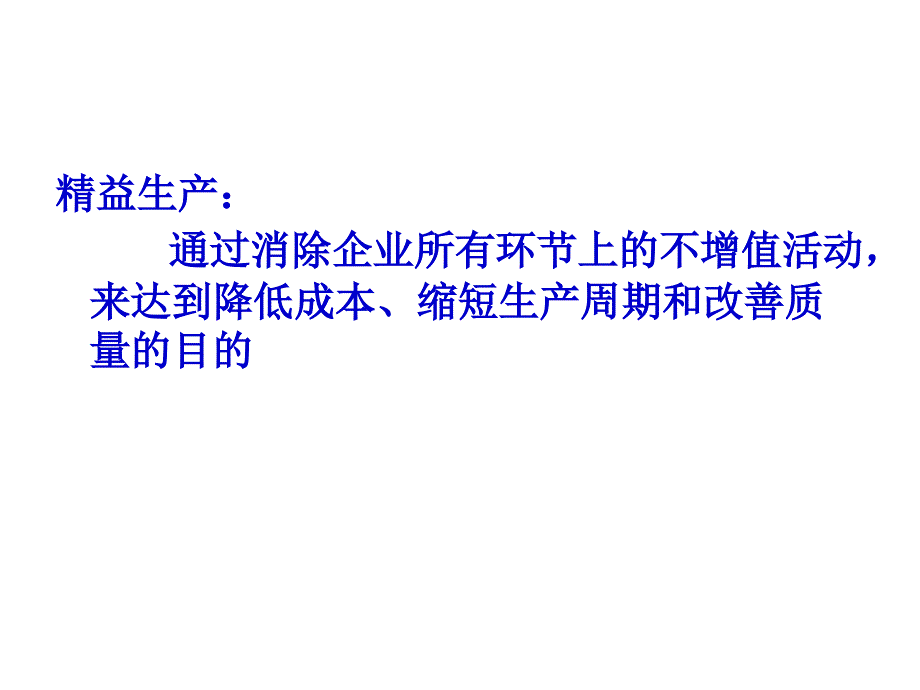 精益生产：

通过消除企业所有环节上的不增值活动，来达到降低成本、缩短生产周期和改善质量的目的